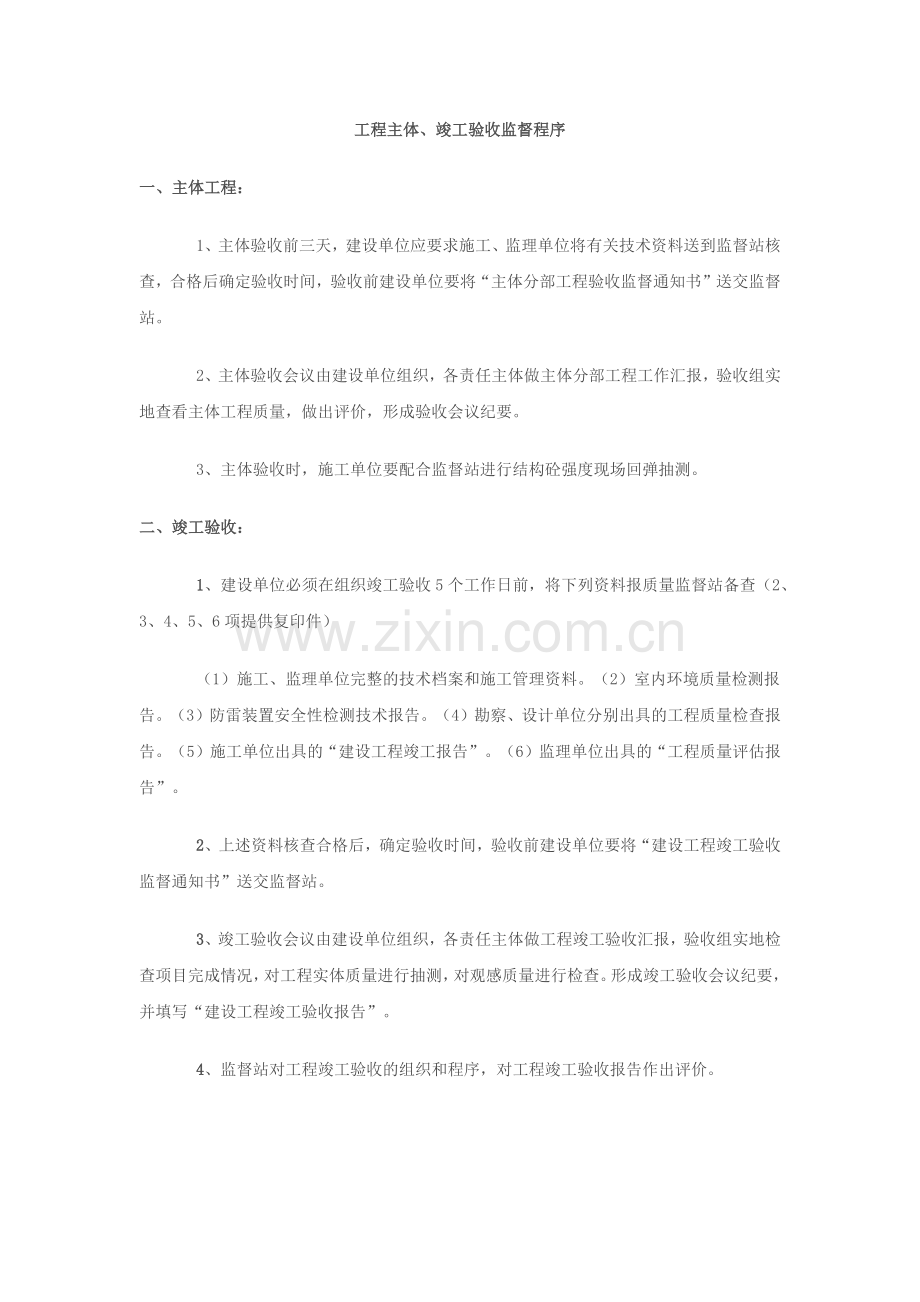 工程主体、竣工验收监督程序

一、主体工程：

1、主体验收前三天，建设单位应要求施工、监理单位将有关技术资料送到监督站核查，合格后确定验收时间，验收前建设单位要将“主体分部工程验收监督通知书”送交监督站。

2、主体验收会议由建设单位组织，各责任主体做主体分部工程工作汇报，验收组实地查看主体工程质量，做出评价，形成验收会议纪要。

3、主体验收时，施工单位要配合监督站进行结构砼强度现场回弹抽测。

二、竣工验收：

1、建设单位必须在组织竣工验收5个工作日前，将下列资料报质量监督站备查（2、3、4、5、6项提供复印件）

（1）施工、监理单位完整的技术档案和施工管理资料。（2）室内环境质量检测报告。（3）防雷装置安全性检测技术报告。（4）勘察、设计单位分别出具的工程质量检查报告。（5）施工单位出具的“建设工程竣工报告”。（6）监理单位出具的“工程质量评估报告”。

2、上述资料核查合格后，确定验收时间，验收前建设单位要将“建设工程竣工验收监督通知书”送交监督站。

3、竣工验收会议由建设单位组织，各责任主体做工程竣工验收汇报，验收组实地检查项目完成情况，对工程实体质量进行抽测，对观感质量进行检查。形成竣工验收会议纪要，并填写“建设工程竣工验收报告”。

4、监督站对工程竣工验收的组织和程序，对工程竣工验收报告作出评价。

www.zixin.com.cn